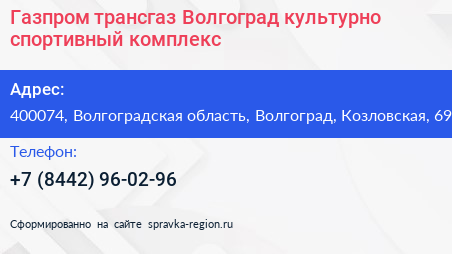 Газпром трансгаз Волгоград культурно спортивный комплекс

Адрес:

400074, Волгоградская область, Волгоград, Козловская, 69

Телефон:

+7 (8442) 96-02-96

Сформированно на сайте spravka-region.ru